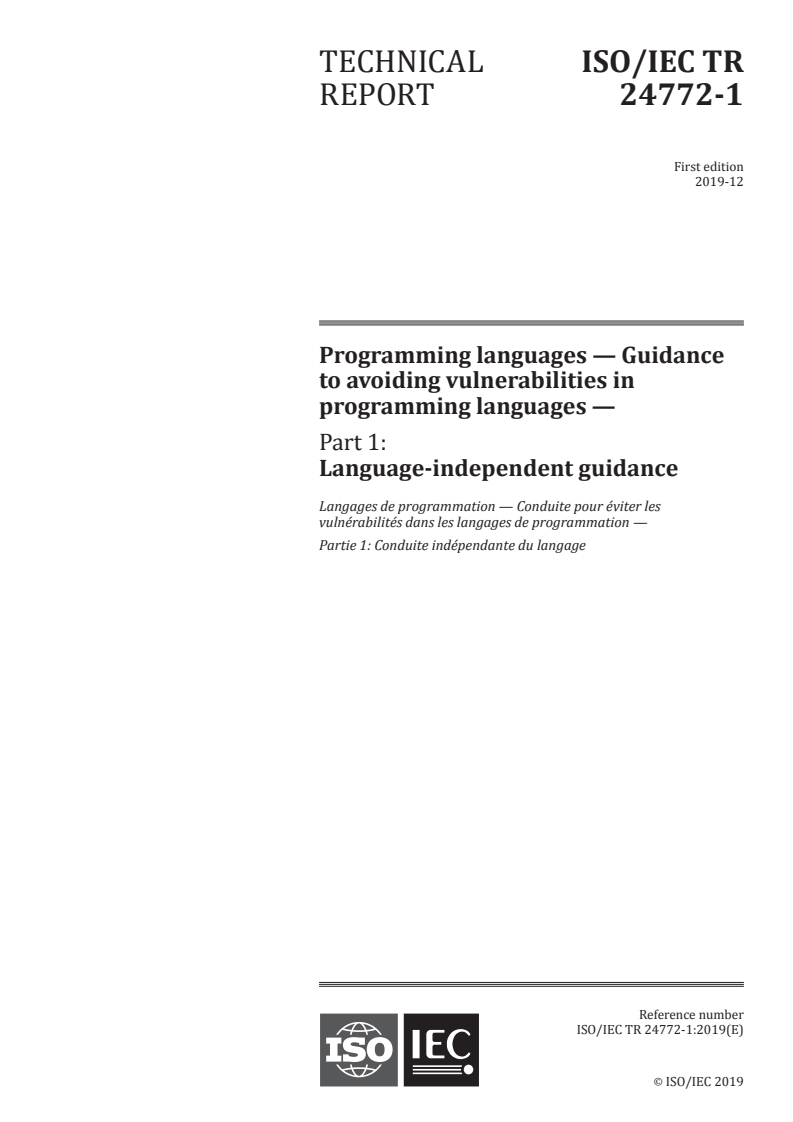 TECHNICAL REPORT

ISO/IEC TR 24772-1

First edition
2019-12

Programming languages — Guidance to avoiding vulnerabilities in programming languages —

Part 1:
Language-independent guidance

Langages de programmation — Conduite pour éviter les vulnérabilités dans les langages de programmation —

Partie 1: Conduite indépendante du langage

ISO IEC

Reference number
ISO/IEC TR 24772-1:2019(E)

© ISO/IEC 2019